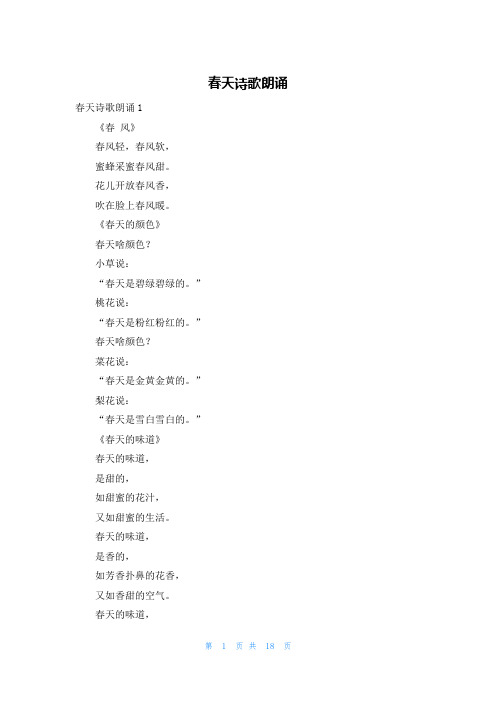 春天诗歌朗诵

春天诗歌朗诵 1

《春 风》

春风轻，春风软，

蜜蜂采蜜春风甜。

花儿开放春风香，

吹在脸上春风暖。

《春天的颜色》

春天啥颜色？

小草说：

“春天是碧绿碧绿的。”

桃花说：

“春天是粉红粉红的。”

春天啥颜色？

菜花说：

“春天是金黄金黄的。”

梨花说：

“春天是雪白雪白的。”

《春天的味道》

春天的味道，

是甜的，

如甜蜜的花汁，

又如甜蜜的生活。

春天的味道，

是香的，

如芳香扑鼻的花香，

又如香甜的空气。

春天的味道，

第 1 页 共 18 页